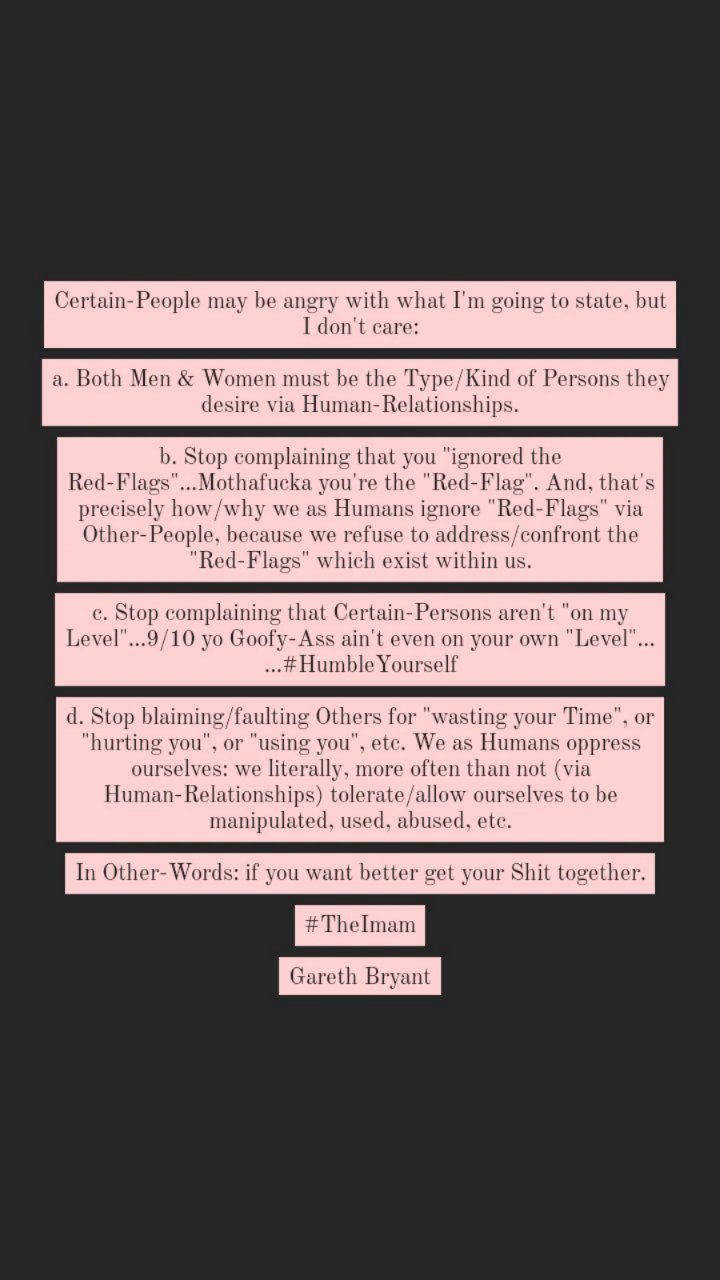 Certain-People may be angry with what I'm going to state, but I don't care:

a. Both Men & Women must be the Type/Kind of Persons they desire via Human-Relationships.

b. Stop complaining that you "ignored the Red-Flags"...Mothafucka you're the "Red-Flag". And, that's precisely how/why we as Humans ignore "Red-Flags" via Other-People, because we refuse to address/confront the "Red-Flags" which exist within us.

c. Stop complaining that Certain-Persons aren't "on my Level"...9/10 yo Goofy-Ass ain't even on your own "Level"... ...#HumbleYourself

d. Stop blaiming/faulting Others for "wasting your Time", or "hurting you", or "using you", etc. We as Humans oppress ourselves: we literally, more often than not (via Human-Relationships) tolerate/allow ourselves to be manipulated, used, abused, etc.

In Other-Words: if you want better get your Shit together.

#TheImam

Gareth Bryant